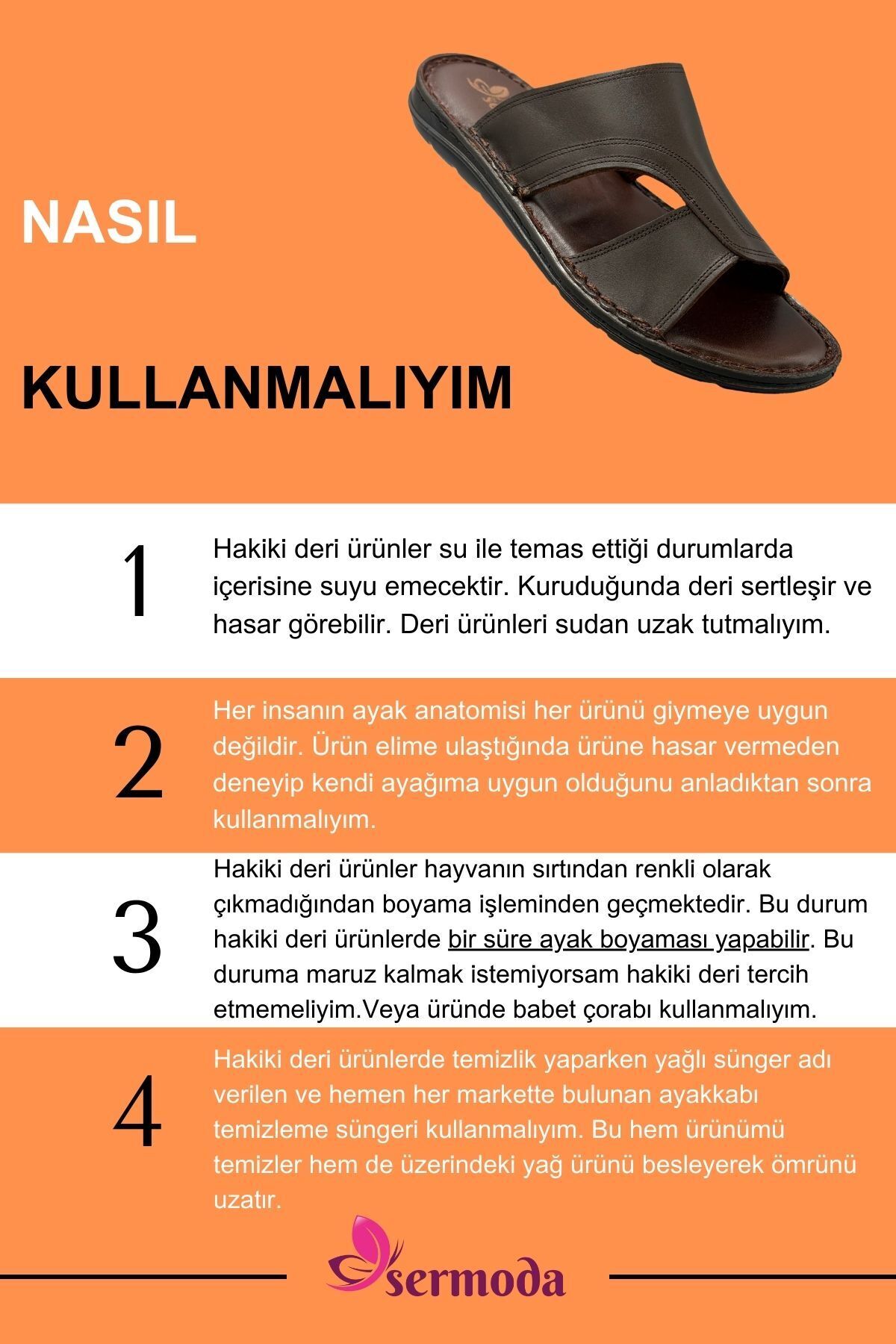 NASIL

KULLANMALIYIM

1

Hakiki deri ürünler su ile temas ettiği durumlarda içerisine suyu emecektir. Kuruduğunda deri sertleşir ve hasar görebilir. Deri ürünleri sudan uzak tutmalıyım.

2

Her insanın ayak anatomisi her ürünü giymeye uygun değildir. Ürün elime ulaştığında ürüne hasar vermeden deneyip kendi ayağıma uygun olduğunu anladıktan sonra kullanmalıyım.

3

Hakiki deri ürünler hayvanın sırtından renkli olarak çıkmadığından boyama işleminden geçmektedir. Bu durum hakiki deri ürünlerde bir süre ayak boyaması yapabilir. Bu duruma maruz kalmak istemiyorsam hakiki deri tercih etmemeliyim.Veya üründe babet çorabı kullanmalıyım.

4

Hakiki deri ürünlerde temizlik yaparken yağlı sünger adı verilen ve hemen her markette bulunan ayakkabı temizleme süngeri kullanmalıyım. Bu hem ürünümü temizler hem de üzerindeki yağ ürünü besleyerek ömrünü uzatır.

sermoda